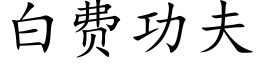 白费功夫